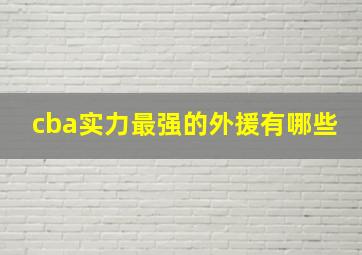 cba实力最强的外援有哪些